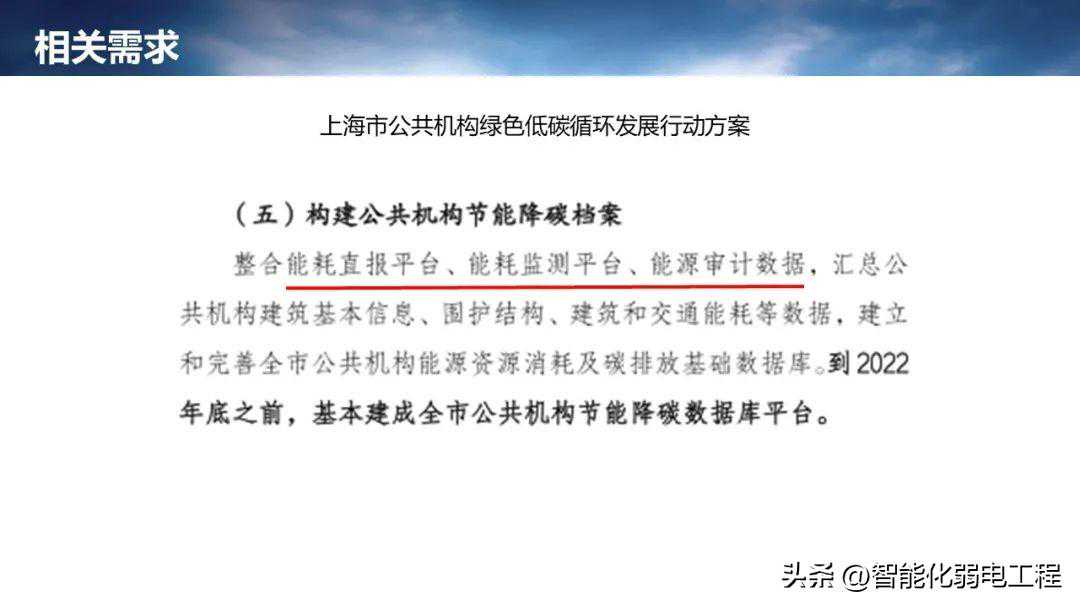 相关需求

上海市公共机构绿色低碳循环发展行动方案

（五）构建公共机构节能降碳档案

整合能耗直报平台、能耗监测平台、能源审计数据，汇总公共机构建筑基本信息、围护结构、建筑和交通能耗等数据，建立和完善全市公共机构能源资源消耗及碳排放基础数据库。到2022年底之前，基本建成全市公共机构节能降碳数据库平台。

头条 @智能化弱电工程